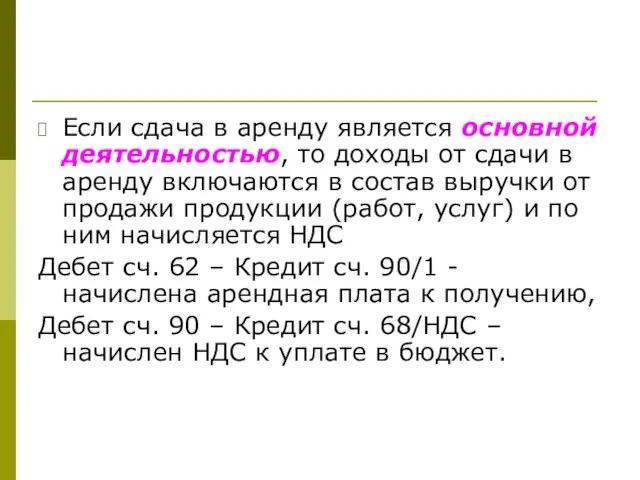 Если сдача в аренду является основной деятельностью, то доходы от сдачи в аренду включаются в состав выручки от продажи продукции (работ, услуг) и по ним начисляется НДС

Дебет сч. 62 – Кредит сч. 90/1 - начислена арендная плата к получению,

Дебет сч. 90 – Кредит сч. 68/НДС – начислен НДС к уплате в бюджет.